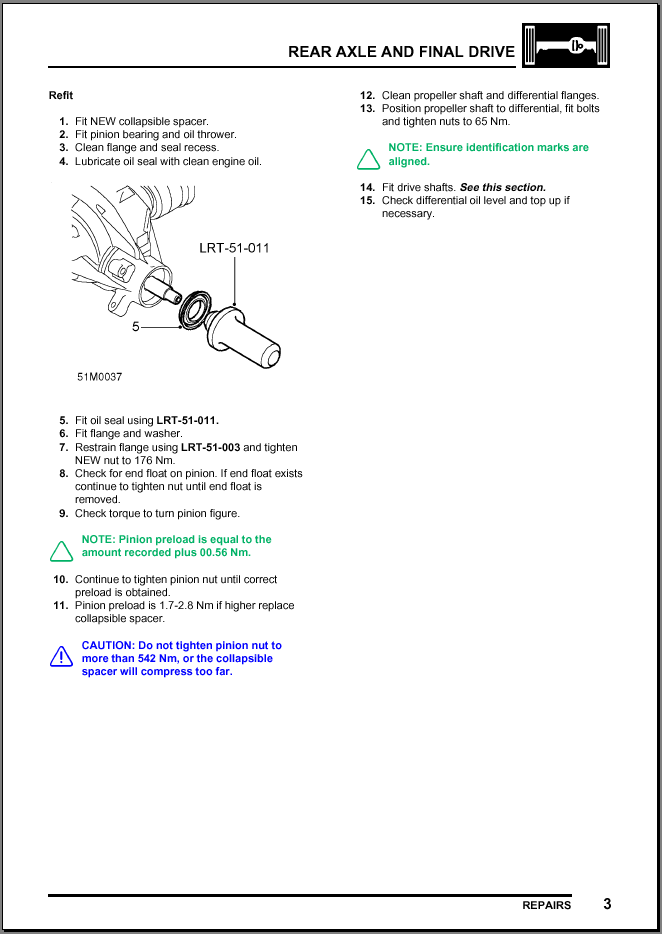 REAR AXLE AND FINAL DRIVE

Refit

1. Fit NEW collapsible spacer.
2. Fit pinion bearing and oil thrower.
3. Clean flange and seal recess.
4. Lubricate oil seal with clean engine oil.

LRT-51-011

5

51M0037

5. Fit oil seal using LRT-51-011.
6. Fit flange and washer.
7. Restrain flange using LRT-51-003 and tighten NEW nut to 176 Nm.
8. Check for end float on pinion. If end float exists continue to tighten nut until end float is removed.
9. Check torque to turn pinion figure.

NOTE: Pinion preload is equal to the amount recorded plus 00.56 Nm.

10. Continue to tighten pinion nut until correct preload is obtained.
11. Pinion preload is 1.7-2.8 Nm if higher replace collapsible spacer.

CAUTION: Do not tighten pinion nut to more than 542 Nm, or the collapsible spacer will compress too far.

12. Clean propeller shaft and differential flanges.
13. Position propeller shaft to differential, fit bolts and tighten nuts to 65 Nm.

NOTE: Ensure identification marks are aligned.

14. Fit drive shafts. See this section.
15. Check differential oil level and top up if necessary.

REPAIRS 3